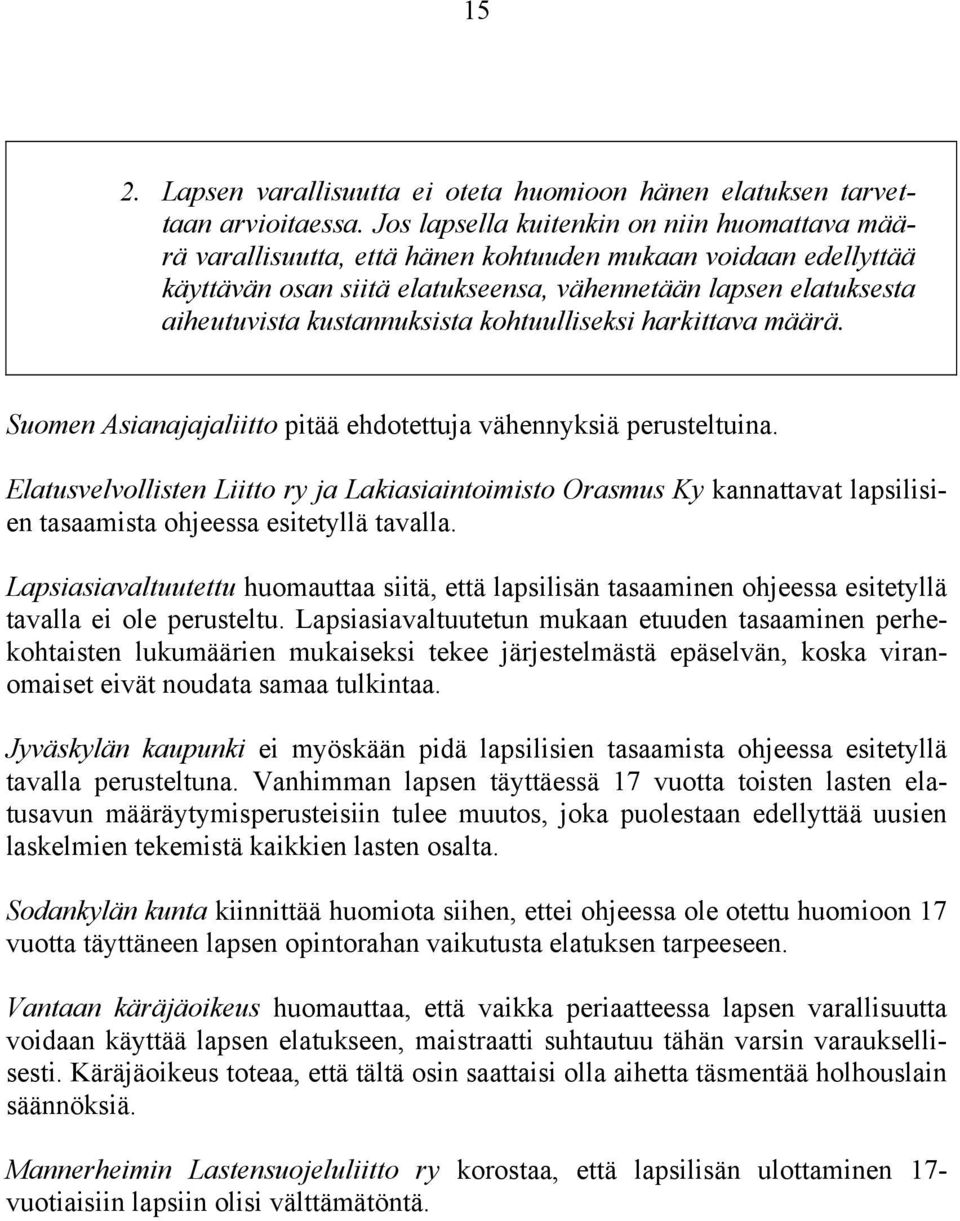 15

2. Lapsen varallisuutta ei oteta huomioon hänen elatuksen tarvettaan arvioitaessa. Jos lapsella kuitenkin on niin huomattava määrä varallisuutta, että hänen kohtuuden mukaan voidaan edellyttää käyttävän osan siitä elatukseensa, vähennetään lapsen elatuksesta aiheutuvista kustannuksista kohtuulliseksi harkittava määrä.

Suomen Asianajajaliitto pitää ehdotettuja vähennyksiä perusteltuina.

Elatusvelvollisten Liitto ry ja Lakiasiaintoimisto Orasmus Ky kannattavat lapsilisien tasaamista ohjeessa esitetyllä tavalla.

Lapsiasiavaltuutettu huomauttaa siitä, että lapsilisän tasaaminen ohjeessa esitetyllä tavalla ei ole perusteltu. Lapsiasiavaltuutetun mukaan etuuden tasaaminen perhekohtaisten lukumäärien mukaiseksi tekee järjestelmästä epäselvän, koska viranomaiset eivät noudata samaa tulkintaa.

Jyväskylän kaupunki ei myöskään pidä lapsilisien tasaamista ohjeessa esitetyllä tavalla perusteltuna. Vanhimman lapsen täyttäessä 17 vuotta toisten lasten elatusavun määräytymisperusteisiin tulee muutos, joka puolestaan edellyttää uusien laskelmien tekemistä kaikkien lasten osalta.

Sodankylän kunta kiinnittää huomiota siihen, ettei ohjeessa ole otettu huomioon 17 vuotta täyttäneen lapsen opintorahan vaikutusta elatuksen tarpeeseen.

Vantaan käräjäoikeus huomauttaa, että vaikka periaatteessa lapsen varallisuutta voidaan käyttää lapsen elatukseen, maistraatti suhtautuu tähän varsin varauksellisesti. Käräjäoikeus toteaa, että tältä osin saattaisi olla aihetta täsmentää holhouslain säännöksiä.

Mannerheimin Lastensuojeluliitto ry korostaa, että lapsilisän ulottaminen 17-vuotiaisiin lapsiin olisi välttämätöntä.